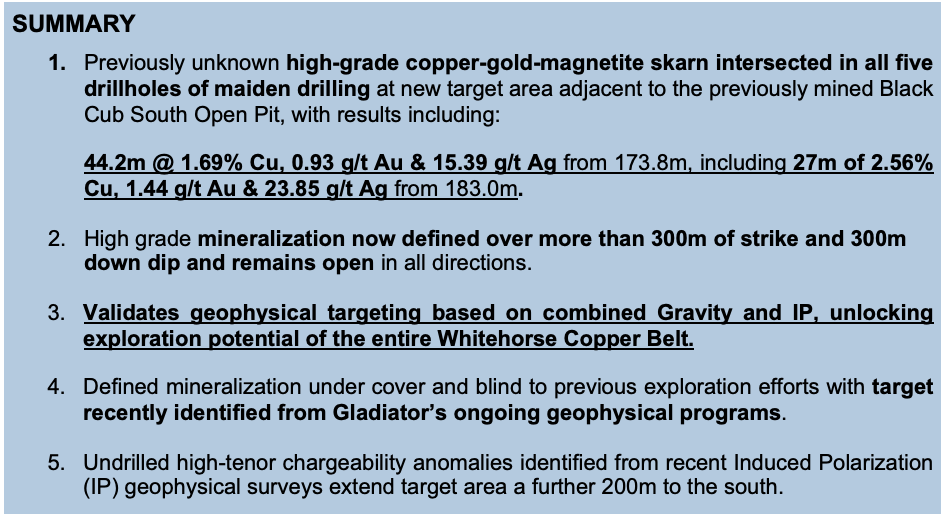 SUMMARY

1. Previously unknown high-grade copper-gold-magnetite skarn intersected in all five drillholes of maiden drilling at new target area adjacent to the previously mined Black Cub South Open Pit, with results including:

44.2m @ 1.69% Cu, 0.93 g/t Au & 15.39 g/t Ag from 173.8m, including 27m of 2.56% Cu, 1.44 g/t Au & 23.85 g/t Ag from 183.0m.

2. High grade mineralization now defined over more than 300m of strike and 300m down dip and remains open in all directions.

3. Validates geophysical targeting based on combined Gravity and IP, unlocking exploration potential of the entire Whitehorse Copper Belt.

4. Defined mineralization under cover and blind to previous exploration efforts with target recently identified from Gladiator's ongoing geophysical programs.

5. Undrilled high-tenor chargeability anomalies identified from recent Induced Polarization (IP) geophysical surveys extend target area a further 200m to the south.